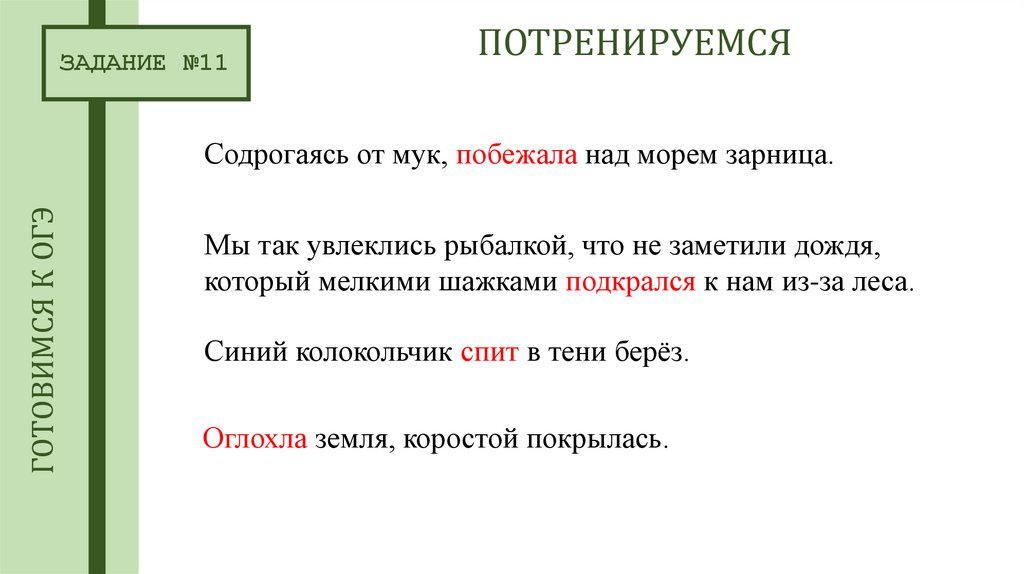 ЗАДАНИЕ №11

ГОТОВИМСЯ К ОГЭ

ПОТРЕНИРУЕМСЯ

Содрогаясь от мук, побежала над морем зарница.

Мы так увлеклись рыбалкой, что не заметили дождя, который мелкими шажками подкрался к нам из-за леса.

Синий колокольчик спит в тени берёз.

Оглохла земля, коростой покрылась.